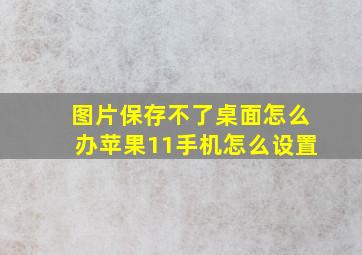 图片保存不了桌面怎么办苹果11手机怎么设置